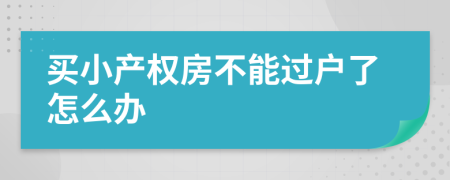 买小产权房不能过户了怎么办